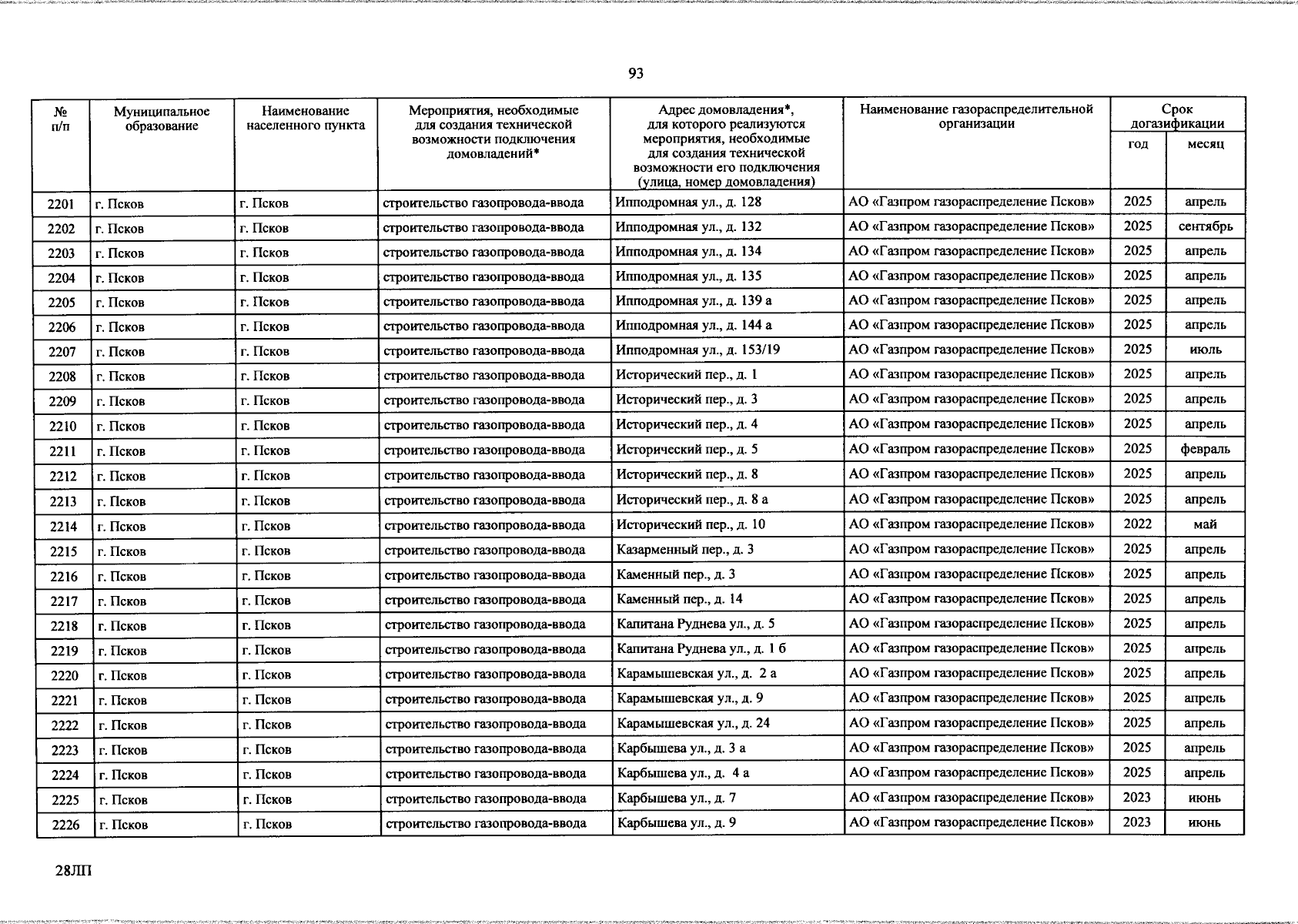 93

| № п/п | Муниципальное образование | Наименование населенного пункта | Мероприятия, необходимые для создания технической возможности подключения домовладений* | Адрес домовладения*, для которого реализуются мероприятия, необходимые для создания технической возможности его подключения (улица, номер домовладения) | Наименование газораспределительной организации | Срок догазификации год | Срок догазификации месяц |
|---|---|---|---|---|---|---|---|
| 2201 | г. Псков | г. Псков | строительство газопровода-ввода | Ипподромная ул., д. 128 | АО «Газпром газораспределение Псков» | 2025 | апрель |
| 2202 | г. Псков | г. Псков | строительство газопровода-ввода | Ипподромная ул., д. 132 | АО «Газпром газораспределение Псков» | 2025 | сентябрь |
| 2203 | г. Псков | г. Псков | строительство газопровода-ввода | Ипподромная ул., д. 134 | АО «Газпром газораспределение Псков» | 2025 | апрель |
| 2204 | г. Псков | г. Псков | строительство газопровода-ввода | Ипподромная ул., д. 135 | АО «Газпром газораспределение Псков» | 2025 | апрель |
| 2205 | г. Псков | г. Псков | строительство газопровода-ввода | Ипподромная ул., д. 139 а | АО «Газпром газораспределение Псков» | 2025 | апрель |
| 2206 | г. Псков | г. Псков | строительство газопровода-ввода | Ипподромная ул., д. 144 а | АО «Газпром газораспределение Псков» | 2025 | апрель |
| 2207 | г. Псков | г. Псков | строительство газопровода-ввода | Ипподромная ул., д. 153/19 | АО «Газпром газораспределение Псков» | 2025 | июль |
| 2208 | г. Псков | г. Псков | строительство газопровода-ввода | Исторический пер., д. 1 | АО «Газпром газораспределение Псков» | 2025 | апрель |
| 2209 | г. Псков | г. Псков | строительство газопровода-ввода | Исторический пер., д. 3 | АО «Газпром газораспределение Псков» | 2025 | апрель |
| 2210 | г. Псков | г. Псков | строительство газопровода-ввода | Исторический пер., д. 4 | АО «Газпром газораспределение Псков» | 2025 | апрель |
| 2211 | г. Псков | г. Псков | строительство газопровода-ввода | Исторический пер., д. 5 | АО «Газпром газораспределение Псков» | 2025 | февраль |
| 2212 | г. Псков | г. Псков | строительство газопровода-ввода | Исторический пер., д. 8 | АО «Газпром газораспределение Псков» | 2025 | апрель |
| 2213 | г. Псков | г. Псков | строительство газопровода-ввода | Исторический пер., д. 8 а | АО «Газпром газораспределение Псков» | 2025 | апрель |
| 2214 | г. Псков | г. Псков | строительство газопровода-ввода | Исторический пер., д. 10 | АО «Газпром газораспределение Псков» | 2022 | май |
| 2215 | г. Псков | г. Псков | строительство газопровода-ввода | Казарменный пер., д. 3 | АО «Газпром газораспределение Псков» | 2025 | апрель |
| 2216 | г. Псков | г. Псков | строительство газопровода-ввода | Каменный пер., д. 3 | АО «Газпром газораспределение Псков» | 2025 | апрель |
| 2217 | г. Псков | г. Псков | строительство газопровода-ввода | Каменный пер., д. 14 | АО «Газпром газораспределение Псков» | 2025 | апрель |
| 2218 | г. Псков | г. Псков | строительство газопровода-ввода | Капитана Руднева ул., д. 5 | АО «Газпром газораспределение Псков» | 2025 | апрель |
| 2219 | г. Псков | г. Псков | строительство газопровода-ввода | Капитана Руднева ул., д. 1 б | АО «Газпром газораспределение Псков» | 2025 | апрель |
| 2220 | г. Псков | г. Псков | строительство газопровода-ввода | Карамышевская ул., д. 2 а | АО «Газпром газораспределение Псков» | 2025 | апрель |
| 2221 | г. Псков | г. Псков | строительство газопровода-ввода | Карамышевская ул., д. 9 | АО «Газпром газораспределение Псков» | 2025 | апрель |
| 2222 | г. Псков | г. Псков | строительство газопровода-ввода | Карамышевская ул., д. 24 | АО «Газпром газораспределение Псков» | 2025 | апрель |
| 2223 | г. Псков | г. Псков | строительство газопровода-ввода | Карбышева ул., д. 3 а | АО «Газпром газораспределение Псков» | 2025 | апрель |
| 2224 | г. Псков | г. Псков | строительство газопровода-ввода | Карбышева ул., д. 4 а | АО «Газпром газораспределение Псков» | 2025 | апрель |
| 2225 | г. Псков | г. Псков | строительство газопровода-ввода | Карбышева ул., д. 7 | АО «Газпром газораспределение Псков» | 2023 | июнь |
| 2226 | г. Псков | г. Псков | строительство газопровода-ввода | Карбышева ул., д. 9 | АО «Газпром газораспределение Псков» | 2023 | июнь |

28ЛП